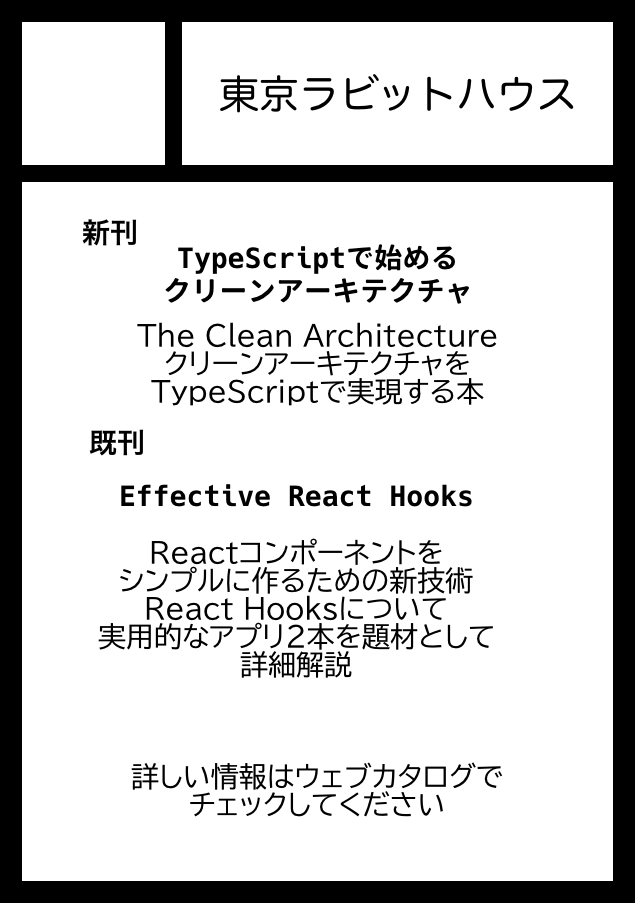 東京ラビットハウス

新刊

TypeScriptで始める
クリーンアーキテクチャ

The Clean Architecture
クリーンアーキテクチャを
TypeScriptで実現する本

既刊

Effective React Hooks

Reactコンポーネントを
シンプルに作るための新技術
React Hooksについて
実用的なアプリ2本を題材として
詳細解説

詳しい情報はウェブカタログで
チェックしてください